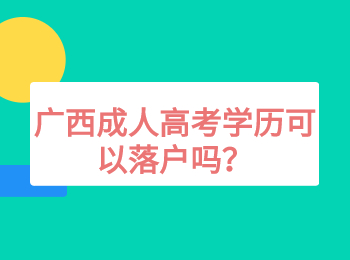 广西成人高考学历可以落户吗？